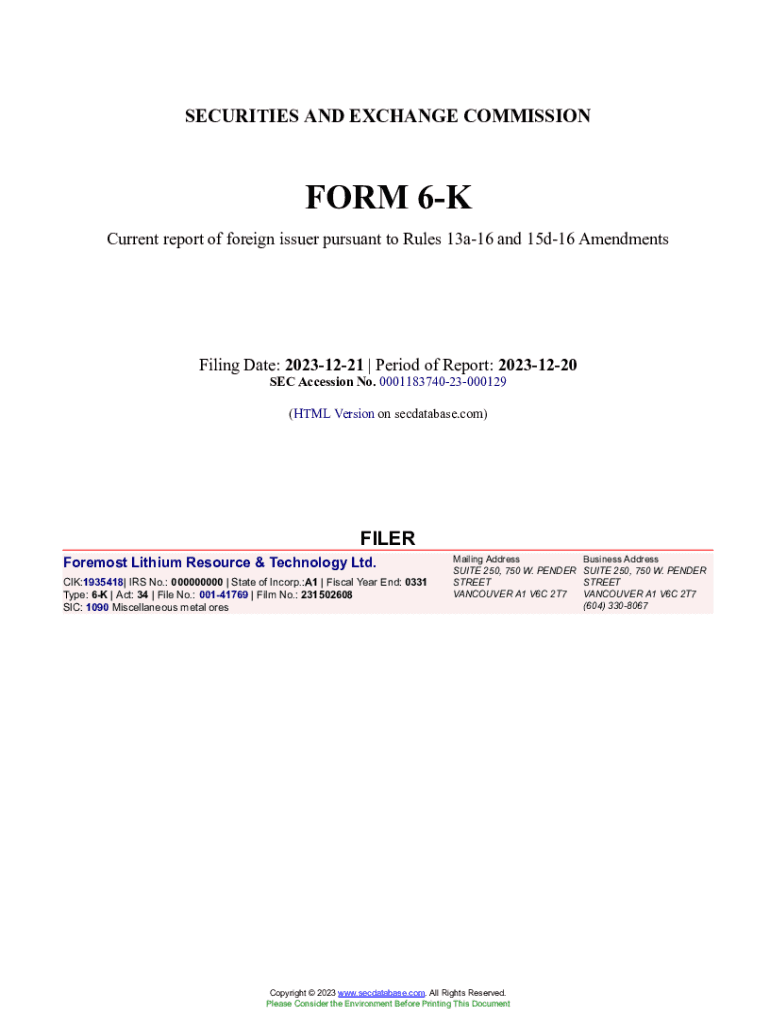 SECURITIES AND EXCHANGE COMMISSION

FORM 6-K

Current report of foreign issuer pursuant to Rules 13a-16 and 15d-16 Amendments

Filing Date: 2023-12-21 | Period of Report: 2023-12-20
SEC Accession No. 0001183740-23-000129

(HTML Version on secdatabase.com)

FILER

Foremost Lithium Resource & Technology Ltd.

CIK:1935418| IRS No.: 000000000 | State of Incorp.:A1 | Fiscal Year End: 0331
Type: 6-K | Act: 34 | File No.: 001-41769 | Film No.: 231502608
SIC: 1090 Miscellaneous metal ores

Mailing Address
SUITE 250, 750 W. PENDER STREET
VANCOUVER A1 V6C 2T7

Business Address
SUITE 250, 750 W. PENDER STREET
VANCOUVER A1 V6C 2T7
(604) 330-8067

Copyright © 2023 www.secdatabase.com. All Rights Reserved.
Please Consider the Environment Before Printing This Document